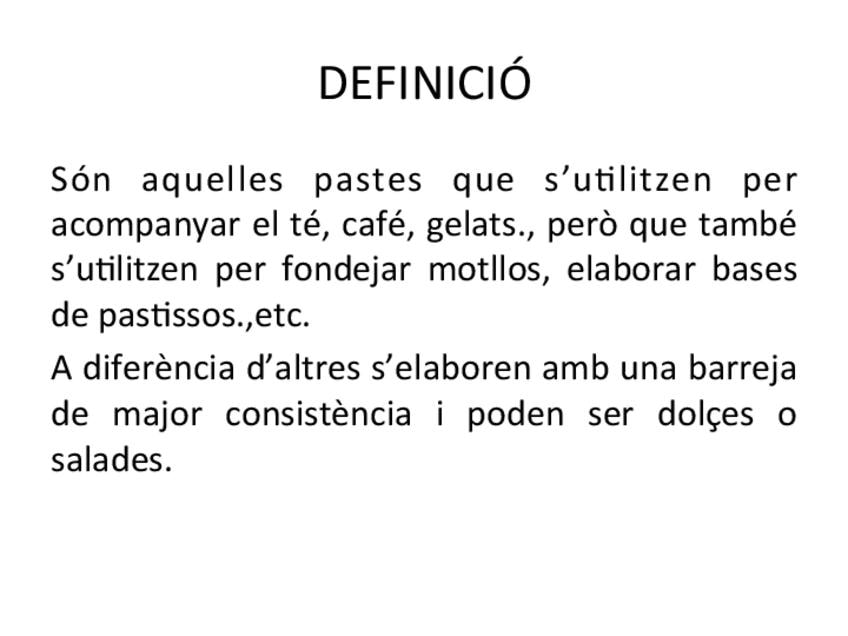 DEFINICIÓ

Són aquelles pastes que s'utilitzen per acompanyar el té, café, gelats., però que també s'utilitzen per fondejar motllos, elaborar bases de pastissos.,etc.

A diferència d'altres s'elaboren amb una barreja de major consistència i poden ser dolçes o salades.